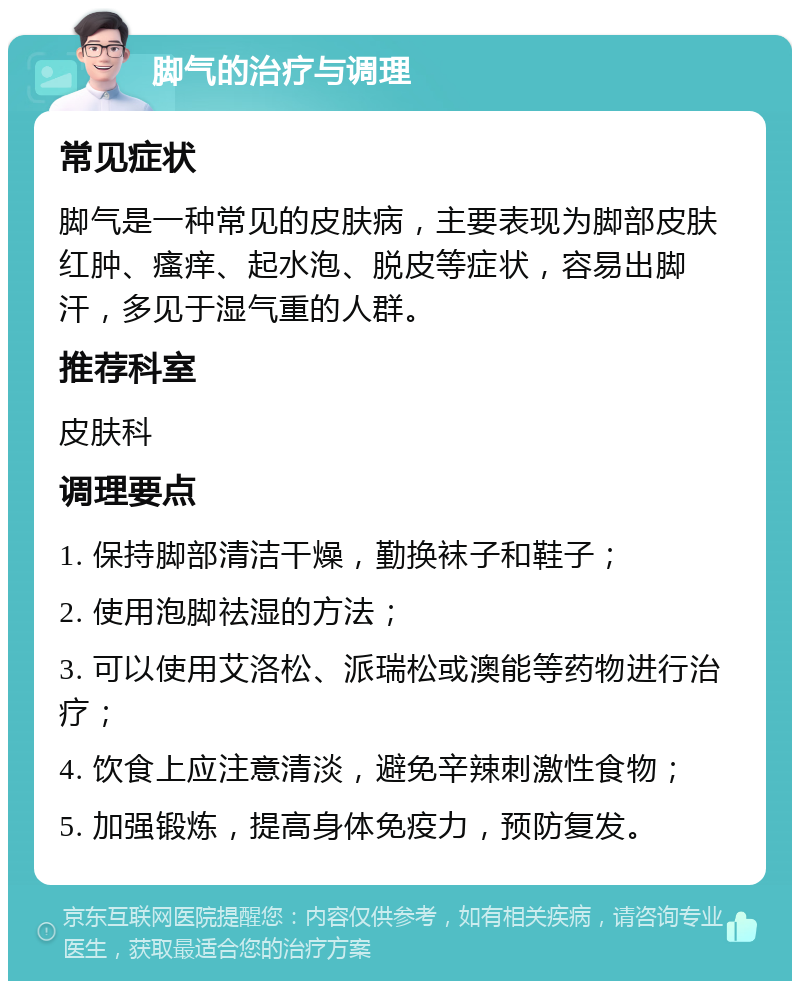 脚气的治疗与调理

常见症状

脚气是一种常见的皮肤病，主要表现为脚部皮肤红肿、瘙痒、起水泡、脱皮等症状，容易出脚汗，多见于湿气重的人群。

推荐科室

皮肤科

调理要点

1. 保持脚部清洁干燥，勤换袜子和鞋子；

2. 使用泡脚祛湿的方法；

3. 可以使用艾洛松、派瑞松或澳能等药物进行治疗；

4. 饮食上应注意清淡，避免辛辣刺激性食物；

5. 加强锻炼，提高身体免疫力，预防复发。

京东互联网医院提醒您：内容仅供参考，如有相关疾病，请咨询专业医生，获取最适合您的治疗方案